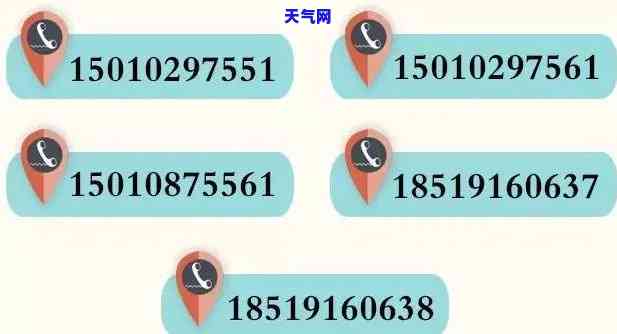 天气网

15010297551

15010297561

15010875561

18519160637

18519160638